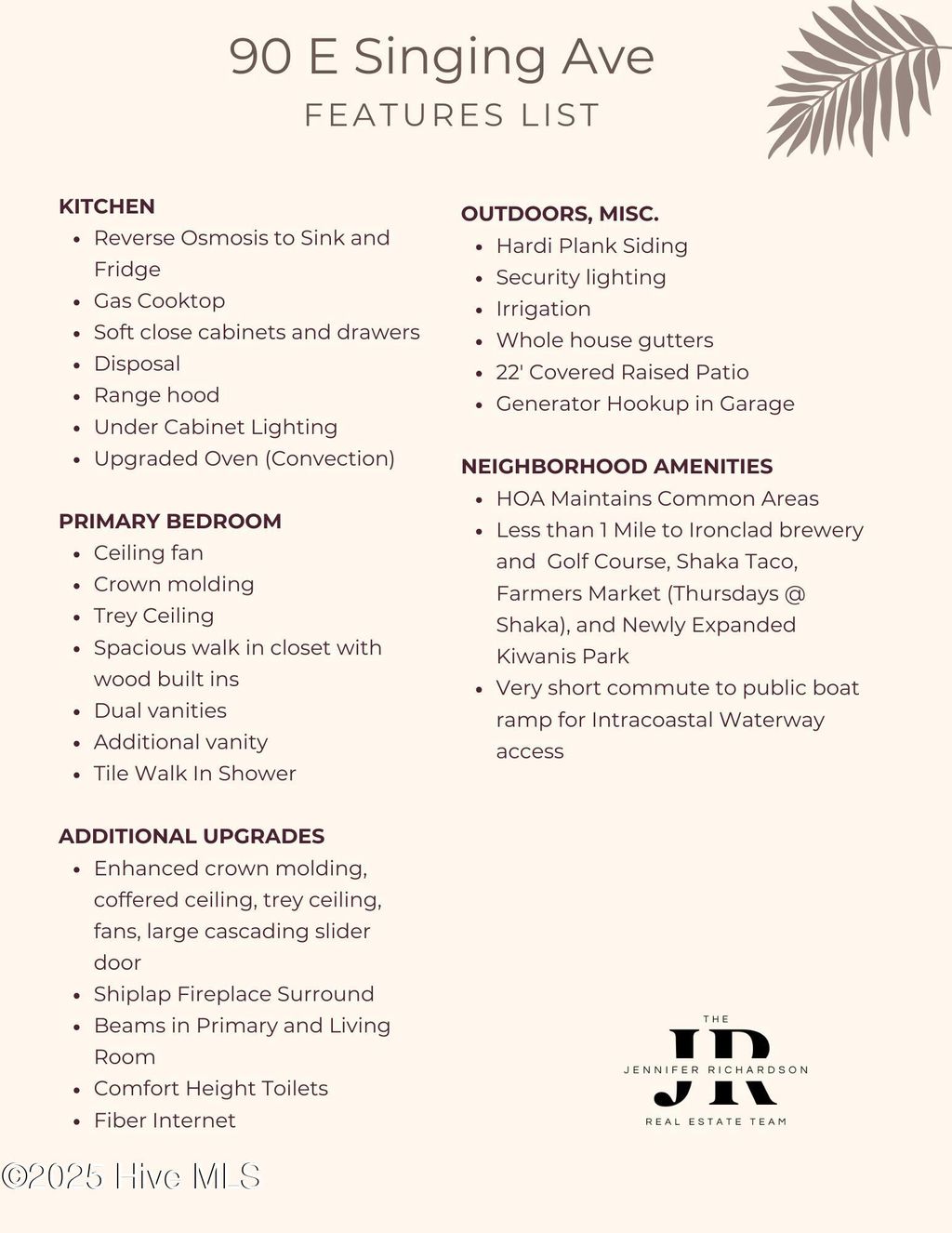 90 E Singing Ave
FEATURES LIST

KITCHEN
- Reverse Osmosis to Sink and Fridge
- Gas Cooktop
- Soft close cabinets and drawers
- Disposal
- Range hood
- Under Cabinet Lighting
- Upgraded Oven (Convection)

PRIMARY BEDROOM
- Ceiling fan
- Crown molding
- Trey Ceiling
- Spacious walk in closet with wood built ins
- Dual vanities
- Additional vanity
- Tile Walk In Shower

ADDITIONAL UPGRADES
- Enhanced crown molding, coffered ceiling, trey ceiling, fans, large cascading slider door
- Shiplap Fireplace Surround
- Beams in Primary and Living Room
- Comfort Height Toilets
- Fiber Internet

OUTDOORS, MISC.
- Hardi Plank Siding
- Security lighting
- Irrigation
- Whole house gutters
- 22' Covered Raised Patio
- Generator Hookup in Garage

NEIGHBORHOOD AMENITIES
- HOA Maintains Common Areas
- Less than 1 Mile to Ironclad brewery and Golf Course, Shaka Taco, Farmers Market (Thursdays @ Shaka), and Newly Expanded Kiwanis Park
- Very short commute to public boat ramp for Intracoastal Waterway access

THE
JR
JENNIFER RICHARDSON
REAL ESTATE TEAM

©2025 Hive MLS